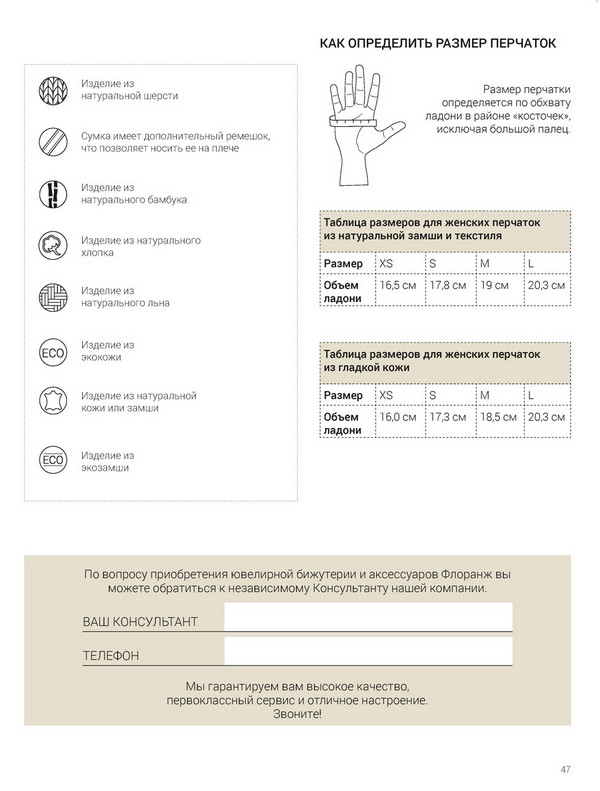 Изделие из натуральной шерсти

Сумка имеет дополнительный ремешок, что позволяет носить ее на плече

Изделие из натурального бамбука

Изделие из натурального хлопка

Изделие из натурального льна

ECO Изделие из экокожи

Изделие из натуральной кожи или замши

ECO Изделие из экозамши

КАК ОПРЕДЕЛИТЬ РАЗМЕР ПЕРЧАТОК

Размер перчатки определяется по обхвату ладони в районе «косточек», исключая большой палец.

Таблица размеров для женских перчаток из натуральной замши и текстиля

| Размер | XS | S | M | L |
|---|---|---|---|---|
| Объем ладони | 16,5 см | 17,8 см | 19 см | 20,3 см |

Таблица размеров для женских перчаток из гладкой кожи

| Размер | XS | S | M | L |
|---|---|---|---|---|
| Объем ладони | 16,0 см | 17,3 см | 18,5 см | 20,3 см |

По вопросу приобретения ювелирной бижутерии и аксессуаров Флоранж вы можете обратиться к независимому Консультанту нашей компании.

ВАШ КОНСУЛЬТАНТ

ТЕЛЕФОН

Мы гарантируем вам высокое качество, первоклассный сервис и отличное настроение. Звоните!

47